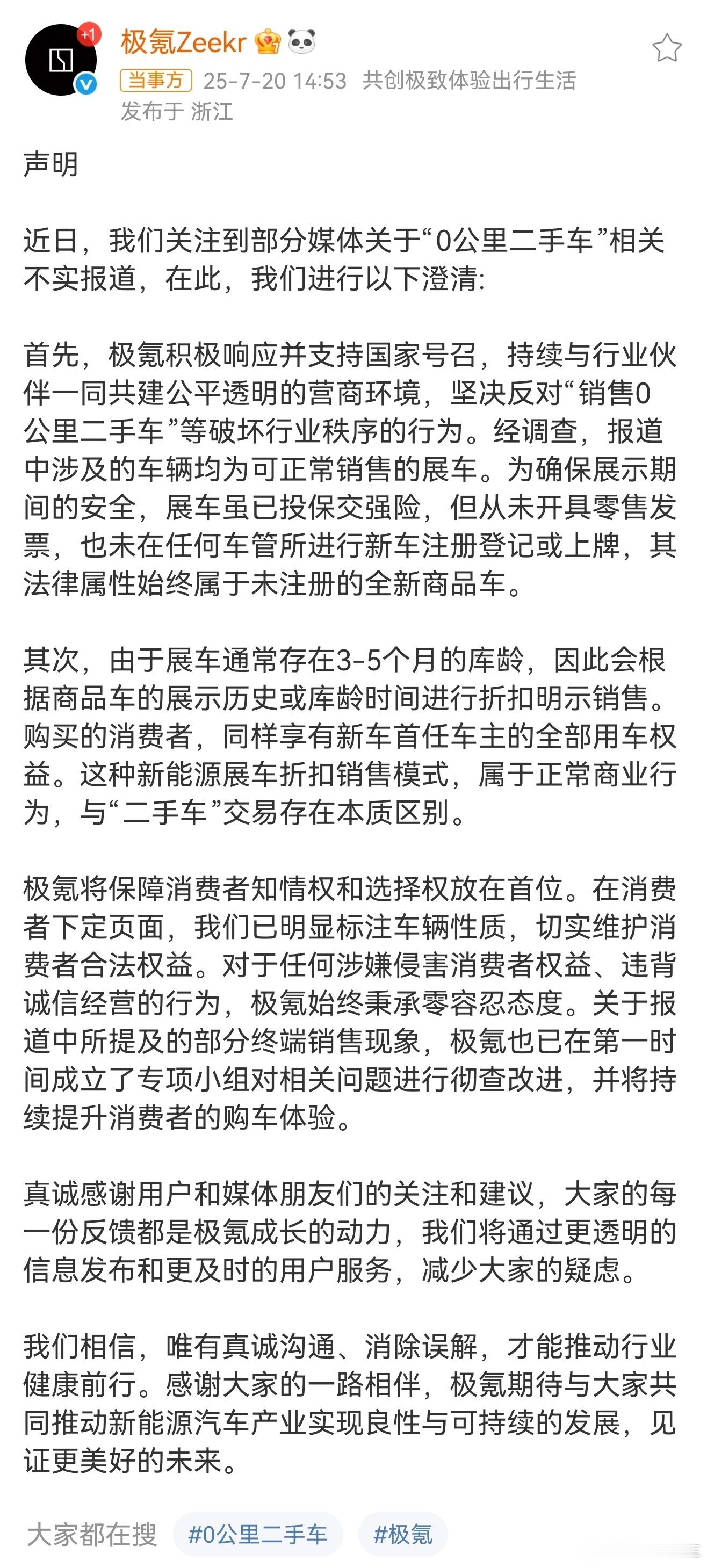 +1

极氪Zeekr

当事方 25-7-20 14:53 共创极致体验出行生活
发布于 浙江

声明

近日，我们关注到部分媒体关于“0公里二手车”相关不实报道，在此，我们进行以下澄清:

首先，极氪积极响应并支持国家号召，持续与行业伙伴一同共建公平透明的营商环境，坚决反对“销售0公里二手车”等破坏行业秩序的行为。经调查，报道中涉及的车辆均为可正常销售的展车。为确保展示期间的安全，展车虽已投保交强险，但从未开具零售发票，也未在任何车管所进行新车注册登记或上牌，其法律属性始终属于未注册的全新商品车。

其次，由于展车通常存在3-5个月的库龄，因此会根据商品车的展示历史或库龄时间进行折扣明示销售。购买的消费者，同样享有新车首任车主的全部用车权益。这种新能源展车折扣销售模式，属于正常商业行为，与“二手车”交易存在本质区别。

极氪将保障消费者知情权和选择权放在首位。在消费者下定页面，我们已明显标注车辆性质，切实维护消费者合法权益。对于任何涉嫌侵害消费者权益、违背诚信经营的行为，极氪始终秉承零容忍态度。关于报道中所提及的部分终端销售现象，极氪也已在第一时间成立了专项小组对相关问题进行彻查改进，并将持续提升消费者的购车体验。

真诚感谢用户和媒体朋友们的关注和建议，大家的每一份反馈都是极氪成长的动力，我们将通过更透明的信息发布和更及时的用户服务，减少大家的疑虑。

我们相信，唯有真诚沟通、消除误解，才能推动行业健康前行。感谢大家的一路相伴，极氪期待与大家共同推动新能源汽车产业实现良性与可持续的发展，见证更美好的未来。

大家都在搜 #0公里二手车 #极氪